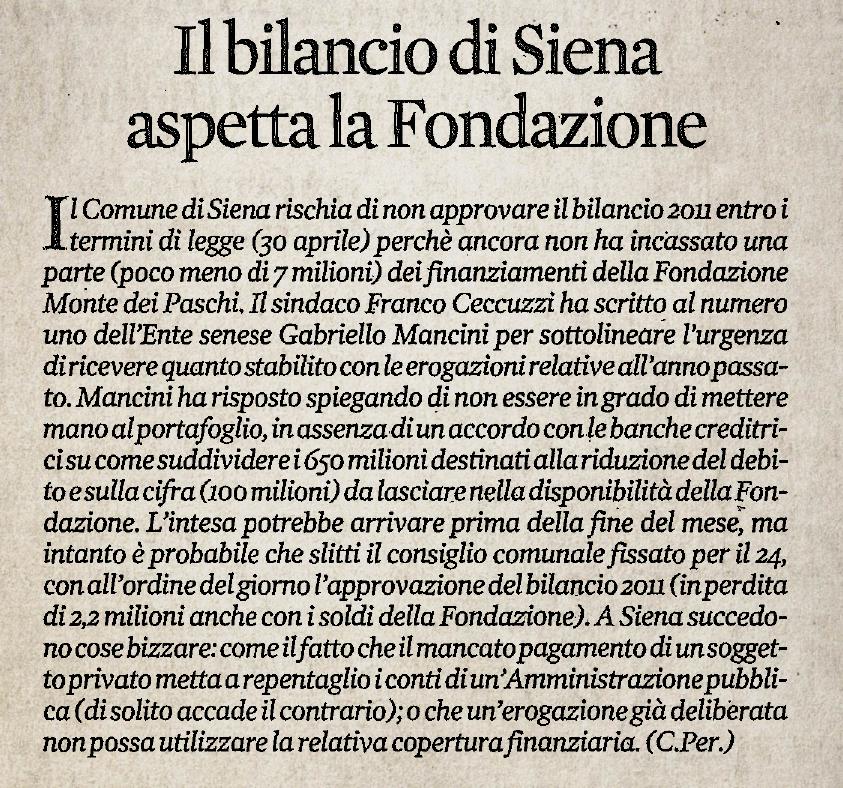 Il bilancio di Siena aspetta la Fondazione

Il Comune di Siena rischia di non approvare il bilancio 2011 entro i termini di legge (30 aprile) perchè ancora non ha incassato una parte (poco meno di 7 milioni) dei finanziamenti della Fondazione Monte dei Paschi. Il sindaco Franco Ceccuzzi ha scritto al numero uno dell'Ente senese Gabriello Mancini per sottolineare l'urgenza di ricevere quanto stabilito con le erogazioni relative all'anno passato. Mancini ha risposto spiegando di non essere in grado di mettere mano al portafoglio, in assenza di un accordo con le banche creditrici su come suddividere i 650 milioni destinati alla riduzione del debito e sulla cifra (100 milioni) da lasciare nella disponibilità della Fondazione. L'intesa potrebbe arrivare prima della fine del mese, ma intanto è probabile che slitti il consiglio comunale fissato per il 24, con all'ordine del giorno l'approvazione del bilancio 2011 (in perdita di 2,2 milioni anche con i soldi della Fondazione). A Siena succedono cose bizzare: come il fatto che il mancato pagamento di un soggetto privato metta a repentaglio i conti di un'Amministrazione pubblica (di solito accade il contrario); o che un'erogazione già deliberata non possa utilizzare la relativa copertura finanziaria. (C.Per.)